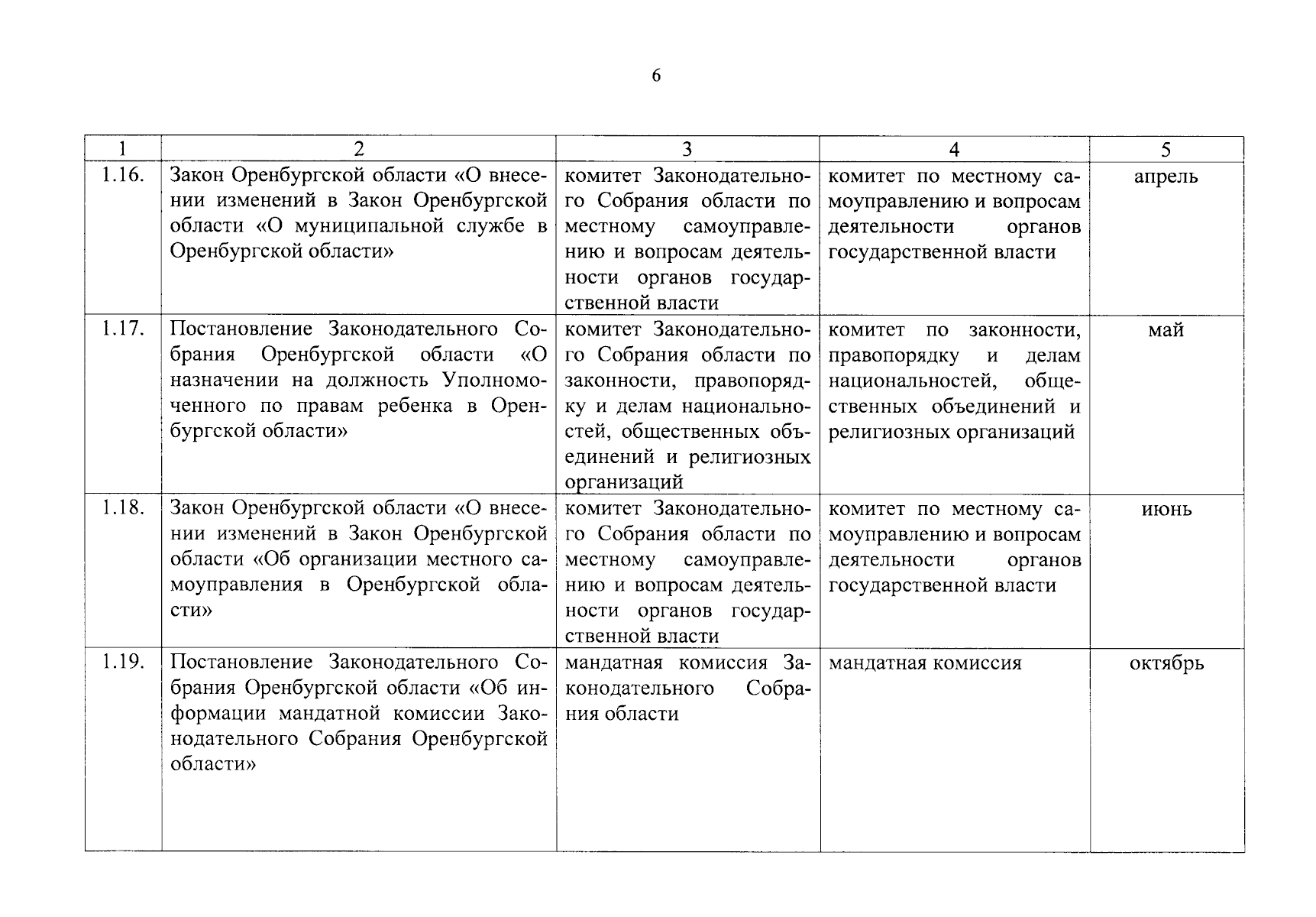 6

| 1 | 2 | 3 | 4 | 5 |
|---|---|---|---|---|
| 1.16. | Закон Оренбургской области «О внесении изменений в Закон Оренбургской области «О муниципальной службе в Оренбургской области» | комитет Законодательного Собрания области по местному самоуправлению и вопросам деятельности органов государственной власти | комитет по местному самоуправлению и вопросам деятельности органов государственной власти | апрель |
| 1.17. | Постановление Законодательного Собрания Оренбургской области «О назначении на должность Уполномоченного по правам ребенка в Оренбургской области» | комитет Законодательного Собрания области по законности, правопорядку и делам национальностей, общественных объединений и религиозных организаций | комитет по законности, правопорядку и делам национальностей, общественных объединений и религиозных организаций | май |
| 1.18. | Закон Оренбургской области «О внесении изменений в Закон Оренбургской области «Об организации местного самоуправления в Оренбургской области» | комитет Законодательного Собрания области по местному самоуправлению и вопросам деятельности органов государственной власти | комитет по местному самоуправлению и вопросам деятельности органов государственной власти | июнь |
| 1.19. | Постановление Законодательного Собрания Оренбургской области «Об информации мандатной комиссии Законодательного Собрания Оренбургской области» | мандатная комиссия Законодательного Собрания области | мандатная комиссия | октябрь |